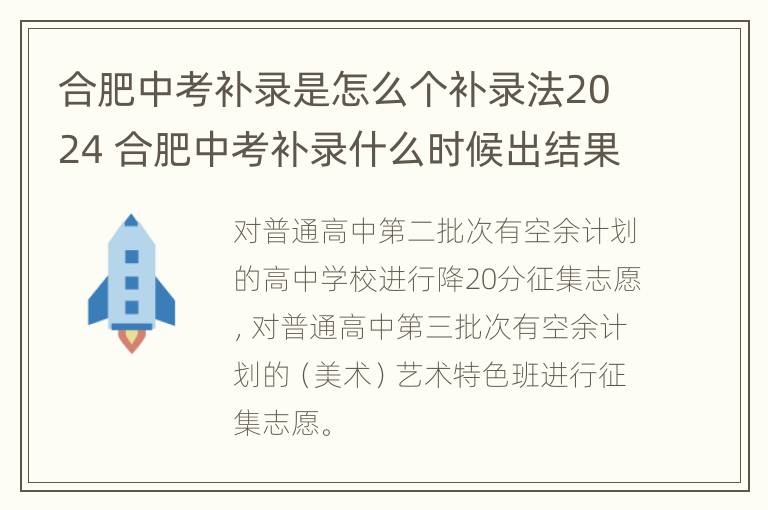 合肥中考补录是怎么个补录法2024 合肥中考补录什么时候出结果

对普通高中第二批次有空余计划的高中学校进行降20分征集志愿，对普通高中第三批次有空余计划的（美术）艺术特色班进行征集志愿。